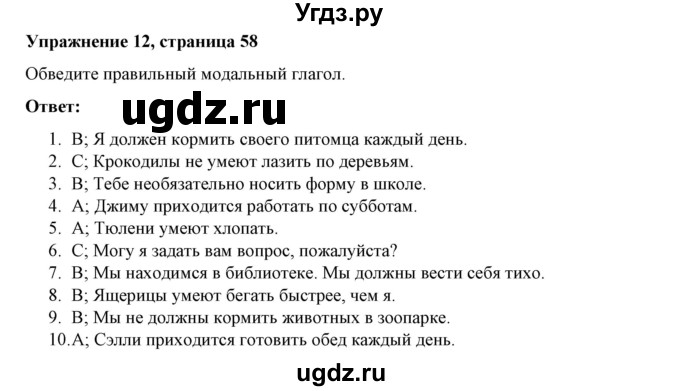 Угдз.ру

Упражнение 12, страница 58

Обведите правильный модальный глагол.

Ответ:

ugdz.ru

1. B; Я должен кормить своего питомца каждый день.
2. C; Крокодилы не умеют лазить по деревьям.
3. B; Тебе необязательно носить форму в школе.
4. A; Джиму приходится работать по субботам.
5. A; Тюлени умеют хлопать.
6. C; Могу я задать вам вопрос, пожалуйста?
7. B; Мы находимся в библиотеке. Мы должны вести себя тихо.
8. B; Ящерицы умеют бегать быстрее, чем я.
9. B; Мы не должны кормить животных в зоопарке.
10. A; Сэлли приходится готовить обед каждый день.

ugdz.ru